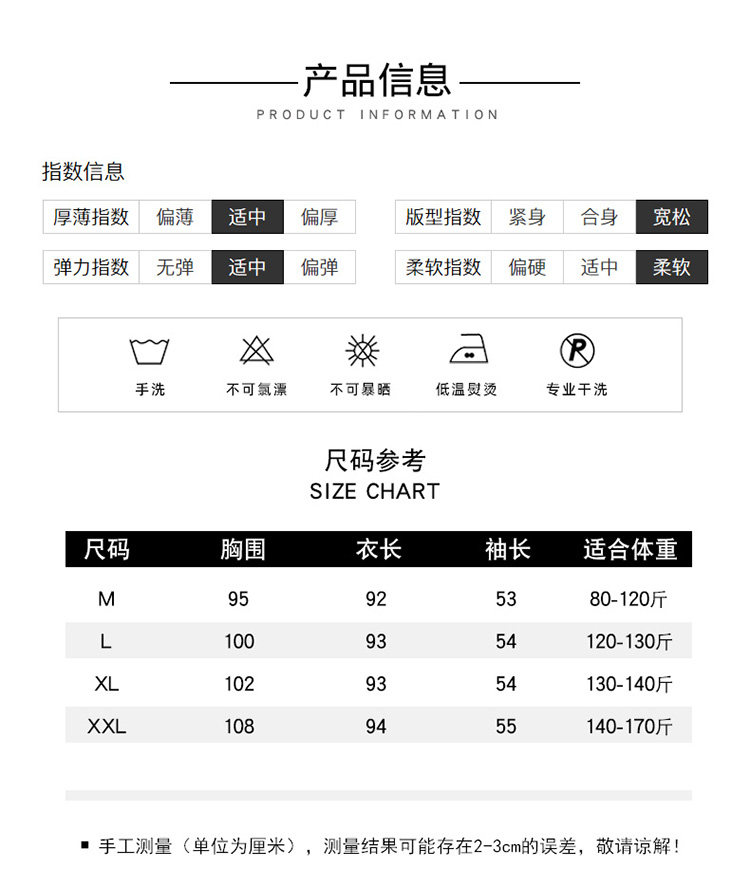 产品信息
PRODUCT INFORMATION

指数信息

| 厚薄指数 | 偏薄 | 适中 | 偏厚 |
|---|---|---|---|
| 弹力指数 | 无弹 | 适中 | 偏弹 |

| 版型指数 | 紧身 | 合身 | 宽松 |
|---|---|---|---|
| 柔软指数 | 偏硬 | 适中 | 柔软 |

手洗　不可氯漂　不可暴晒　低温熨烫　专业干洗

尺码参考
SIZE CHART

| 尺码 | 胸围 | 衣长 | 袖长 | 适合体重 |
|---|---|---|---|---|
| M | 95 | 92 | 53 | 80-120斤 |
| L | 100 | 93 | 54 | 120-130斤 |
| XL | 102 | 93 | 54 | 130-140斤 |
| XXL | 108 | 94 | 55 | 140-170斤 |

■ 手工测量（单位为厘米），测量结果可能存在2-3cm的误差，敬请谅解！